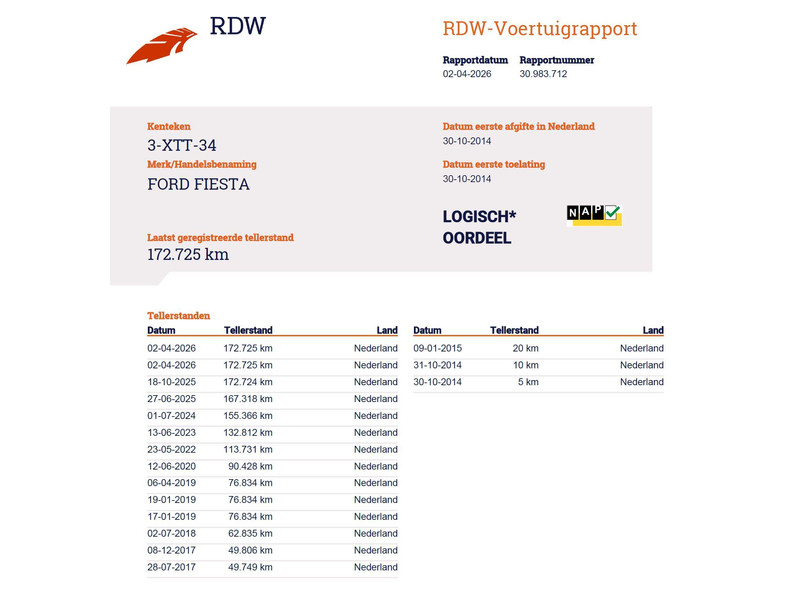 RDW

RDW-Voertuigrapport

Rapportdatum
02-04-2026

Rapportnummer
30.983.712

Kenteken
3-XTT-34

Merk/Handelsbenaming
FORD FIESTA

Laatst geregistreerde tellerstand
172.725 km

Datum eerste afgifte in Nederland
30-10-2014

Datum eerste toelating
30-10-2014

LOGISCH*
OORDEEL

NAP

Tellerstanden

| Datum | Tellerstand | Land |
|---|---|---|
| 02-04-2026 | 172.725 km | Nederland |
| 02-04-2026 | 172.725 km | Nederland |
| 18-10-2025 | 172.724 km | Nederland |
| 27-06-2025 | 167.318 km | Nederland |
| 01-07-2024 | 155.366 km | Nederland |
| 13-06-2023 | 132.812 km | Nederland |
| 23-05-2022 | 113.731 km | Nederland |
| 12-06-2020 | 90.428 km | Nederland |
| 06-04-2019 | 76.834 km | Nederland |
| 19-01-2019 | 76.834 km | Nederland |
| 17-01-2019 | 76.834 km | Nederland |
| 02-07-2018 | 62.835 km | Nederland |
| 08-12-2017 | 49.806 km | Nederland |
| 28-07-2017 | 49.749 km | Nederland |

| Datum | Tellerstand | Land |
|---|---|---|
| 09-01-2015 | 20 km | Nederland |
| 31-10-2014 | 10 km | Nederland |
| 30-10-2014 | 5 km | Nederland |